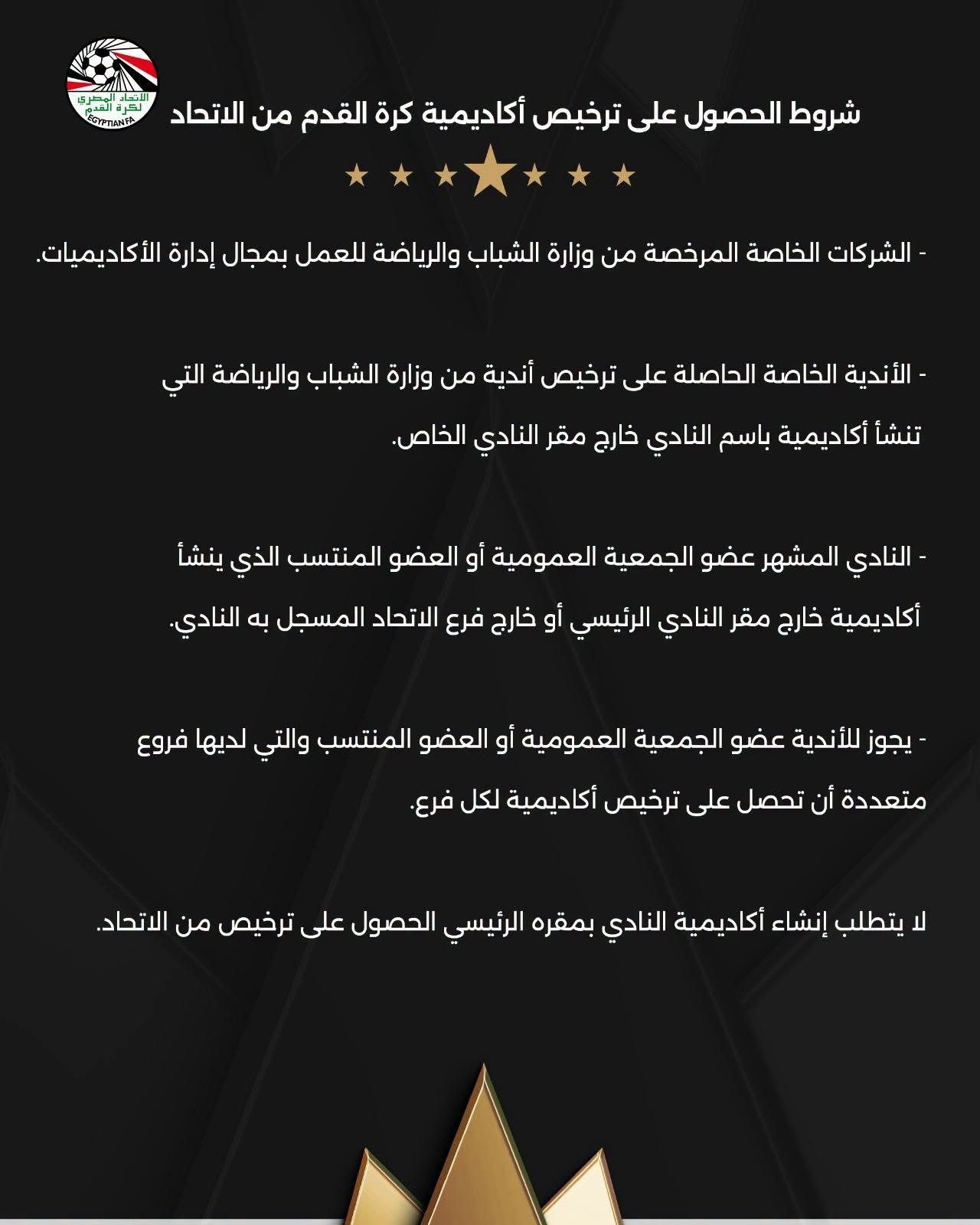 الاتحاد المصري لكرة القدم
EGYPTIAN FA

شروط الحصول على ترخيص أكاديمية كرة القدم من الاتحاد

- الشركات الخاصة المرخصة من وزارة الشباب والرياضة للعمل بمجال إدارة الأكاديميات.

- الأندية الخاصة الحاصلة على ترخيص أندية من وزارة الشباب والرياضة التي تنشأ أكاديمية باسم النادي خارج مقر النادي الخاص.

- النادي المشهر عضو الجمعية العمومية أو العضو المنتسب الذي ينشأ أكاديمية خارج مقر النادي الرئيسي أو خارج فرع الاتحاد المسجل به النادي.

- يجوز للأندية عضو الجمعية العمومية أو العضو المنتسب والتي لديها فروع متعددة أن تحصل على ترخيص أكاديمية لكل فرع.

لا يتطلب إنشاء أكاديمية النادي بمقره الرئيسي الحصول على ترخيص من الاتحاد.